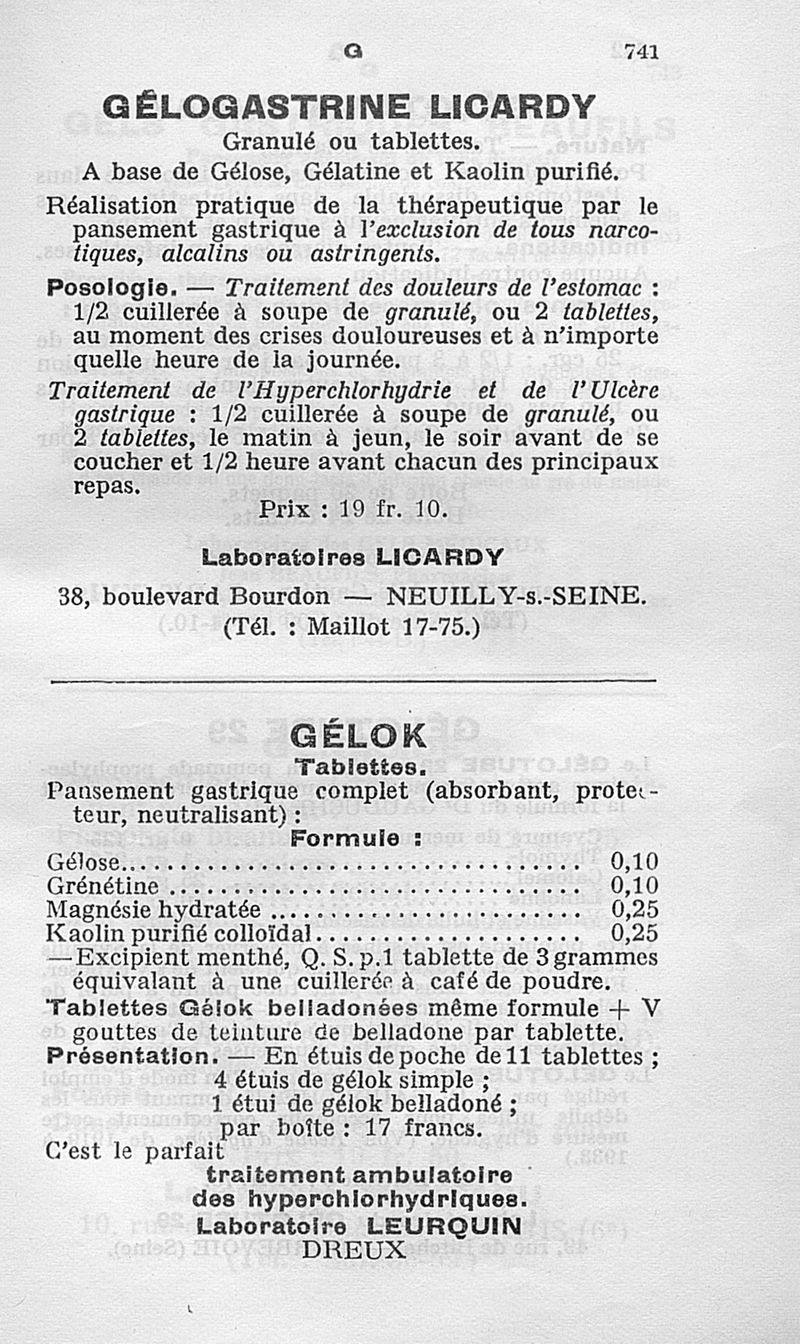 G 741

GÉLOGASTRINE LICARDY

Granulé ou tablettes.

A base de Gélose, Gélatine et Kaolin purifié.

Réalisation pratique de la thérapeutique par le pansement gastrique à l'exclusion de tous narcotiques, alcalins ou astringents.

Posologie. — Traitement des douleurs de l'estomac : 1/2 cuillerée à soupe de granulé, ou 2 tablettes, au moment des crises douloureuses et à n'importe quelle heure de la journée.

Traitement de l'Hyperchlorhydrie et de l'Ulcère gastrique : 1/2 cuillerée à soupe de granulé, ou 2 tablettes, le matin à jeun, le soir avant de se coucher et 1/2 heure avant chacun des principaux repas.

Prix : 19 fr. 10.

Laboratoires LICARDY

38, boulevard Bourdon — NEUILLY-s.-SEINE.
(Tél. : Maillot 17-75.)

GÉLOK

Tablettes.

Pansement gastrique complet (absorbant, protecteur, neutralisant) :

Formule :

| | |
|---|---|
| Gélose | 0,10 |
| Grénétine | 0,10 |
| Magnésie hydratée | 0,25 |
| Kaolin purifié colloïdal | 0,25 |

—Excipient menthé, Q. S. p.1 tablette de 3 grammes équivalant à une cuillerée à café de poudre.

Tablettes Gélok belladonées même formule + V gouttes de teinture de belladone par tablette.

Présentation. — En étuis de poche de 11 tablettes ;
4 étuis de gélok simple ;
1 étui de gélok belladoné ;
par boîte : 17 francs.

C'est le parfait
traitement ambulatoire
des hyperchlorhydriques.

Laboratoire LEURQUIN
DREUX